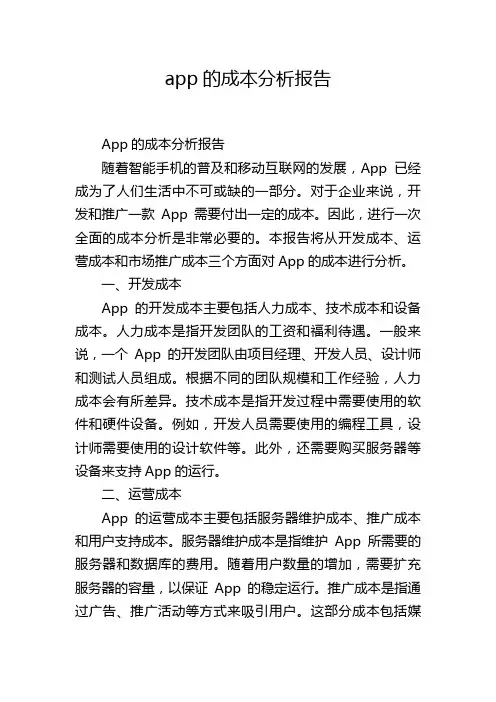 app 的成本分析报告

App 的成本分析报告

随着智能手机的普及和移动互联网的发展，App 已经成为了人们生活中不可或缺的一部分。对于企业来说，开发和推广一款 App 需要付出一定的成本。因此，进行一次全面的成本分析是非常必要的。本报告将从开发成本、运营成本和市场推广成本三个方面对 App 的成本进行分析。

一、开发成本

App 的开发成本主要包括人力成本、技术成本和设备成本。人力成本是指开发团队的工资和福利待遇。一般来说，一个 App 的开发团队由项目经理、开发人员、设计师和测试人员组成。根据不同的团队规模和工作经验，人力成本会有所差异。技术成本是指开发过程中需要使用的软件和硬件设备。例如，开发人员需要使用的编程工具，设计师需要使用的设计软件等。此外，还需要购买服务器等设备来支持 App 的运行。

二、运营成本

App 的运营成本主要包括服务器维护成本、推广成本和用户支持成本。服务器维护成本是指维护 App 所需要的服务器和数据库的费用。随着用户数量的增加，需要扩充服务器的容量，以保证 App 的稳定运行。推广成本是指通过广告、推广活动等方式来吸引用户。这部分成本包括媒